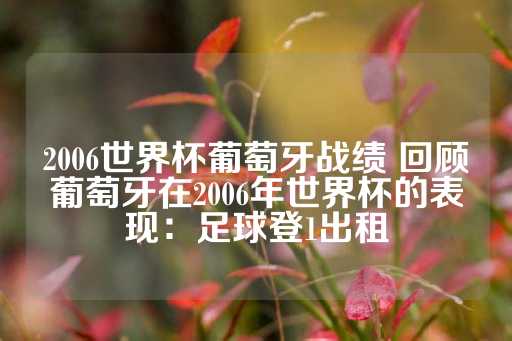 2006世界杯葡萄牙战绩 回顾葡萄牙在2006年世界杯的表现：足球登1出租